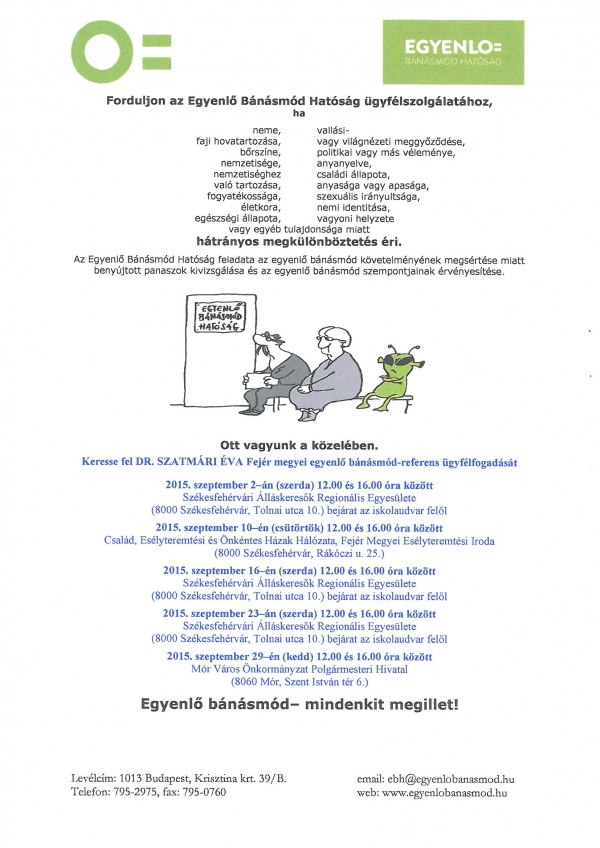 EGYENLO=
BÁNÁSMÓD HATÓSÁG

Forduljon az Egyenlő Bánásmód Hatóság ügyfélszolgálatához,
ha

neme,
faji hovatartozása,
bőrszíne,
nemzetisége,
nemzetiséghez
való tartozása,
fogyatékossága,
életkora,
egészségi állapota,

vallási-
vagy világnézeti meggyőződése,
politikai vagy más véleménye,
anyanyelve,
családi állapota,
anyasága vagy apasága,
szexuális irányultsága,
nemi identitása,
vagyoni helyzete

vagy egyéb tulajdonsága miatt
hátrányos megkülönböztetés éri.

Az Egyenlő Bánásmód Hatóság feladata az egyenlő bánásmód követelményének megsértése miatt benyújtott panaszok kivizsgálása és az egyenlő bánásmód szempontjainak érvényesítése.

EGYENLŐ BÁNÁSMÓD HATÓSÁG

Ott vagyunk a közelében.

Keresse fel DR. SZATMÁRI ÉVA Fejér megyei egyenlő bánásmód-referens ügyfélfogadását

2015. szeptember 2–án (szerda) 12.00 és 16.00 óra között
Székesfehérvári Álláskeresők Regionális Egyesülete
(8000 Székesfehérvár, Tolnai utca 10.) bejárat az iskolaudvar felől

2015. szeptember 10–én (csütörtök) 12.00 és 16.00 óra között
Család, Esélyteremtési és Önkéntes Házak Hálózata, Fejér Megyei Esélyteremtési Iroda
(8000 Székesfehérvár, Rákóczi u. 25.)

2015. szeptember 16–én (szerda) 12.00 és 16.00 óra között
Székesfehérvári Álláskeresők Regionális Egyesülete
(8000 Székesfehérvár, Tolnai utca 10.) bejárat az iskolaudvar felől

2015. szeptember 23–án (szerda) 12.00 és 16.00 óra között
Székesfehérvári Álláskeresők Regionális Egyesülete
(8000 Székesfehérvár, Tolnai utca 10.) bejárat az iskolaudvar felől

2015. szeptember 29–én (kedd) 12.00 és 16.00 óra között
Mór Város Önkormányzat Polgármesteri Hivatal
(8060 Mór, Szent István tér 6.)

Egyenlő bánásmód– mindenkit megillet!

Levélcím: 1013 Budapest, Krisztina krt. 39/B.
Telefon: 795-2975, fax: 795-0760

email: ebh@egyenlobanasmod.hu
web: www.egyenlobanasmod.hu